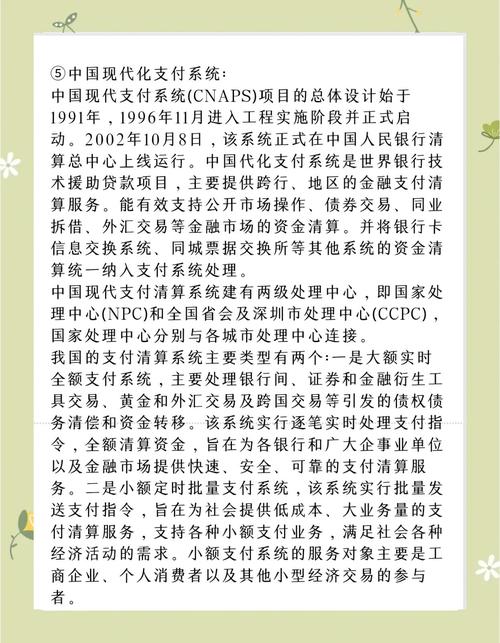 ⑤中国现代化支付系统：
中国现代支付系统(CNAPS)项目的总体设计始于1991年，1996年11月进入工程实施阶段并正式启动。2002年10月8日，该系统正式在中国人民银行清算总中心上线运行。中国代化支付系统是世界银行技术援助贷款项目，主要提供跨行、地区的金融支付清算服务。能有效支持公开市场操作、债券交易、同业拆借、外汇交易等金融市场的资金清算。并将银行卡信息交换系统、同城票据交换所等其他系统的资金清算统一纳入支付系统处理。
中国现代支付清算系统建有两级处理中心，即国家处理中心(NPC)和全国省会及深圳市处理中心(CCPC)，国家处理中心分别与各城市处理中心连接。
我国的支付清算系统主要类型有两个:一是大额实时全额支付系统，主要处理银行间、证券和金融衍生工具交易、黄金和外汇交易及跨国交易等引发的债权债务清偿和资金转移。该系统实行逐笔实时处理支付指令，全额清算资金，旨在为各银行和广大企事业单位以及金融市场提供快速、安全、可靠的支付清算服务。二是小额定时批量支付系统，该系统实行批量发送支付指令，旨在为社会提供低成本、大业务量的支付清算服务，支持各种小额支付业务，满足社会各种经济活动的需求。小额支付系统的服务对象主要是工商企业、个人消费者以及其他小型经济交易的参与者。